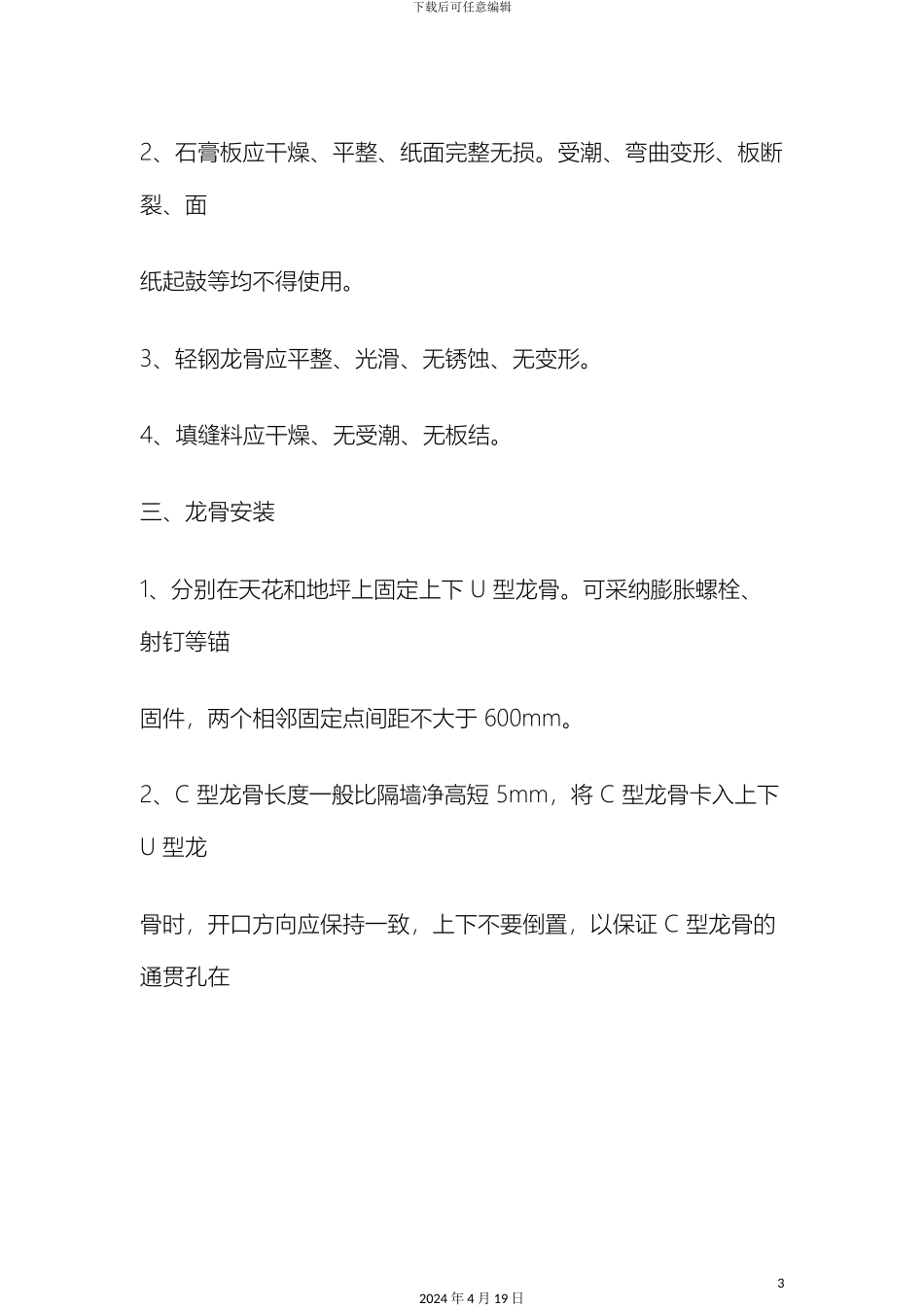 下载后可任意编辑

2、石膏板应干燥、平整、纸面完整无损。受潮、弯曲变形、板断裂、面

纸起鼓等均不得使用。

3、轻钢龙骨应平整、光滑、无锈蚀、无变形。

4、填缝料应干燥、无受潮、无板结。

三、龙骨安装

1、分别在天花和地坪上固定上下 U 型龙骨。可采纳膨胀螺栓、射钉等锚

固件，两个相邻固定点间距不大于 600mm。

2、C 型龙骨长度一般比隔墙净高短 5mm，将 C 型龙骨卡入上下 U 型龙

骨时，开口方向应保持一致，上下不要倒置，以保证 C 型龙骨的通贯孔在

3

2024 年 4 月 19 日